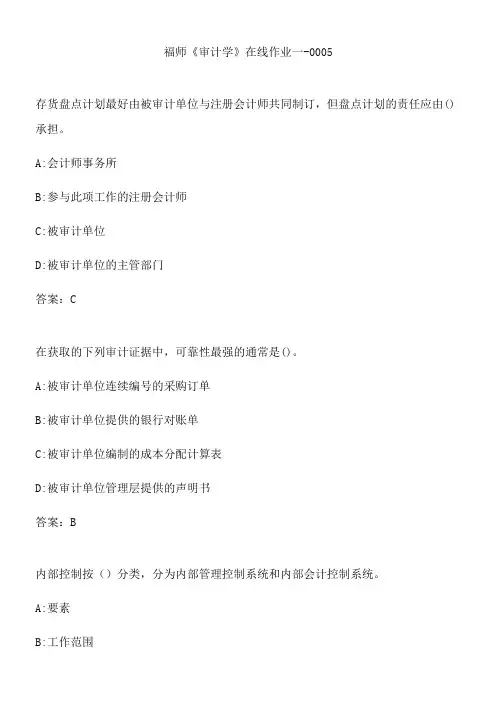 福师《审计学》在线作业一-0005

存货盘点计划最好由被审计单位与注册会计师共同制订，但盘点计划的责任应由()承担。

A:会计师事务所

B:参与此项工作的注册会计师

C:被审计单位

D:被审计单位的主管部门

答案：C

在获取的下列审计证据中，可靠性最强的通常是()。

A:被审计单位连续编号的采购订单

B:被审计单位提供的银行对账单

C:被审计单位编制的成本分配计算表

D:被审计单位管理层提供的声明书

答案：B

内部控制按（）分类，分为内部管理控制系统和内部会计控制系统。

A:要素

B:工作范围